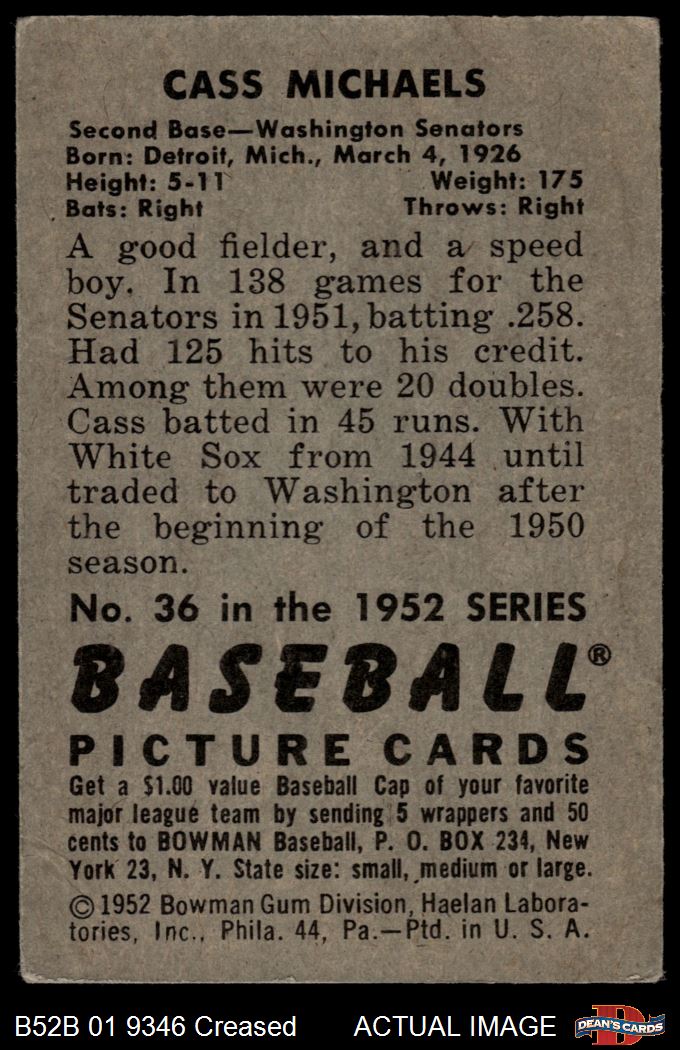 CASS MICHAELS

Second Base—Washington Senators
Born: Detroit, Mich., March 4, 1926
Height: 5-11 Weight: 175
Bats: Right Throws: Right

A good fielder, and a speed boy. In 138 games for the Senators in 1951, batting .258. Had 125 hits to his credit. Among them were 20 doubles. Cass batted in 45 runs. With White Sox from 1944 until traded to Washington after the beginning of the 1950 season.

No. 36 in the 1952 SERIES

BASEBALL®

PICTURE CARDS

Get a $1.00 value Baseball Cap of your favorite major league team by sending 5 wrappers and 50 cents to BOWMAN Baseball, P. O. BOX 234, New York 23, N. Y. State size: small, medium or large.

© 1952 Bowman Gum Division, Haelan Laboratories, Inc., Phila. 44, Pa.—Ptd. in U. S. A.

B52B 01 9346 Creased ACTUAL IMAGE DEAN'S CARDS